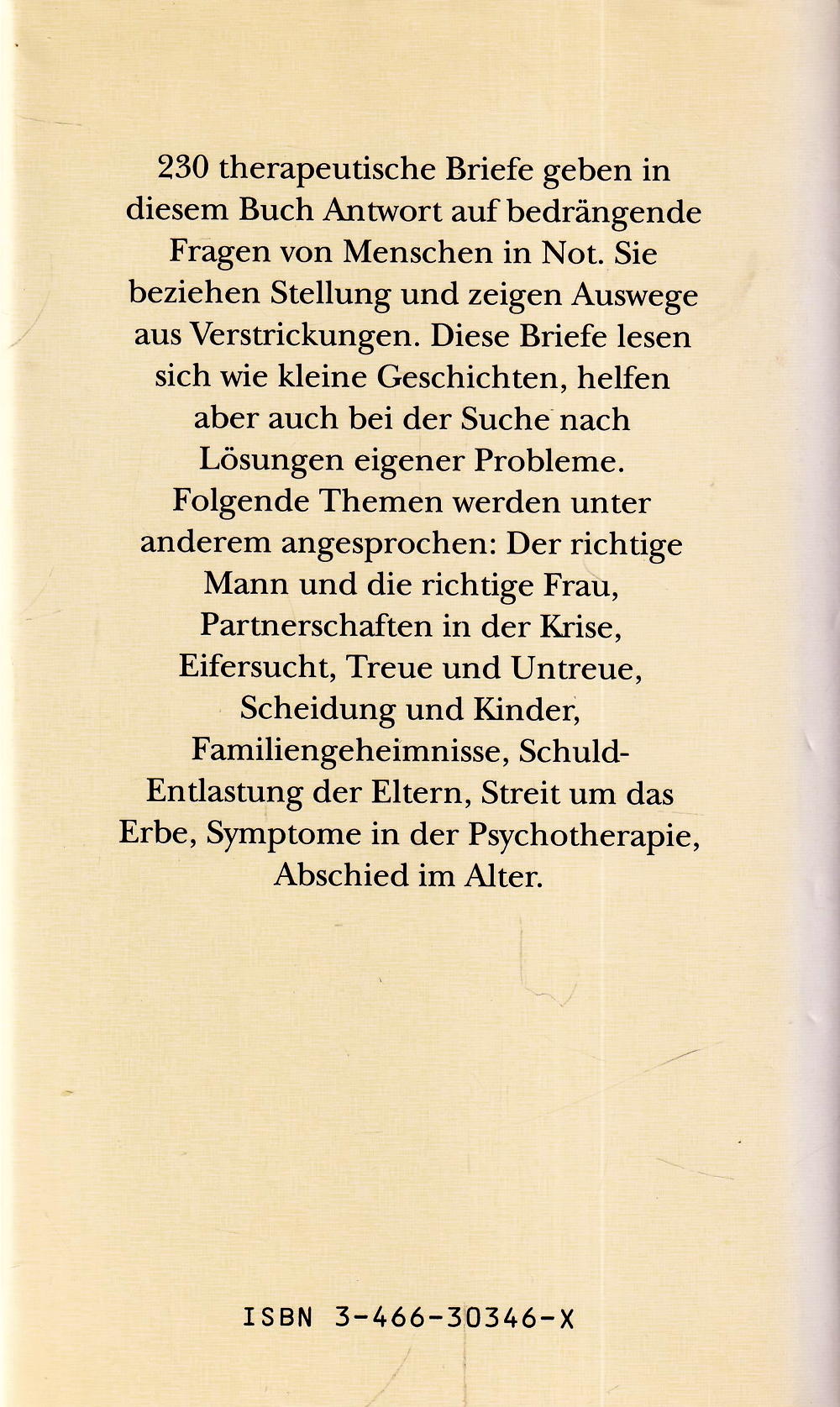 230 therapeutische Briefe geben in diesem Buch Antwort auf bedrängende Fragen von Menschen in Not. Sie beziehen Stellung und zeigen Auswege aus Verstrickungen. Diese Briefe lesen sich wie kleine Geschichten, helfen aber auch bei der Suche nach Lösungen eigener Probleme. Folgende Themen werden unter anderem angesprochen: Der richtige Mann und die richtige Frau, Partnerschaften in der Krise, Eifersucht, Treue und Untreue, Scheidung und Kinder, Familiengeheimnisse, Schuld-Entlastung der Eltern, Streit um das Erbe, Symptome in der Psychotherapie, Abschied im Alter.

ISBN 3-466-30346-X